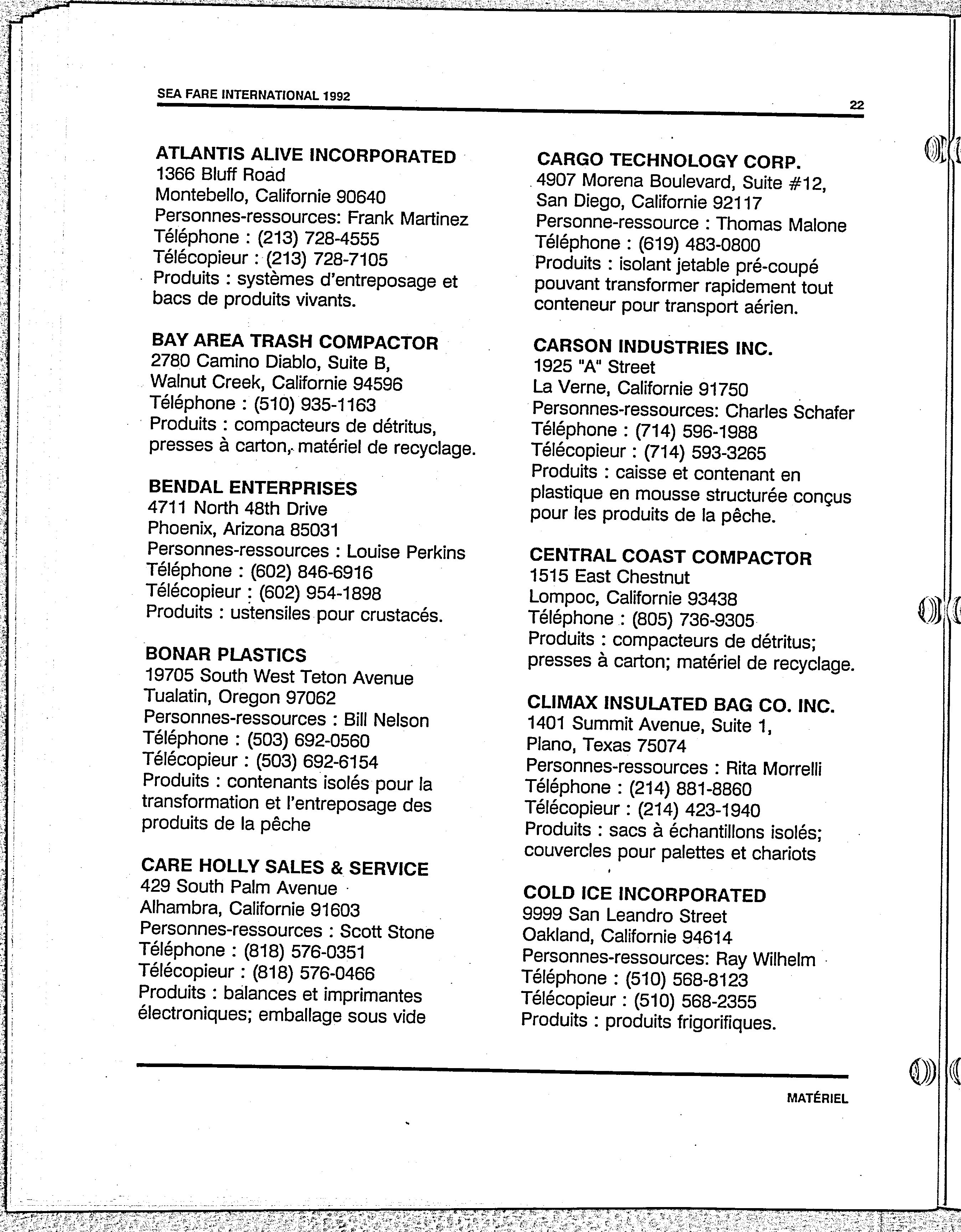 SEA FARE INTERNATIONAL 1992

22

ATLANTIS ALIVE INCORPORATED
1366 Bluff Road
Montebello, Californie 90640
Personnes-ressources: Frank Martinez
Téléphone : (213) 728-4555
Télécopieur : (213) 728-7105
Produits : systèmes d'entreposage et bacs de produits vivants.

BAY AREA TRASH COMPACTOR
2780 Camino Diablo, Suite B,
Walnut Creek, Californie 94596
Téléphone : (510) 935-1163
Produits : compacteurs de détritus, presses à carton, matériel de recyclage.

BENDAL ENTERPRISES
4711 North 48th Drive
Phoenix, Arizona 85031
Personnes-ressources : Louise Perkins
Téléphone : (602) 846-6916
Télécopieur : (602) 954-1898
Produits : ustensiles pour crustacés.

BONAR PLASTICS
19705 South West Teton Avenue
Tualatin, Oregon 97062
Personnes-ressources : Bill Nelson
Téléphone : (503) 692-0560
Télécopieur : (503) 692-6154
Produits : contenants isolés pour la transformation et l'entreposage des produits de la pêche

CARE HOLLY SALES & SERVICE
429 South Palm Avenue
Alhambra, Californie 91603
Personnes-ressources : Scott Stone
Téléphone : (818) 576-0351
Télécopieur : (818) 576-0466
Produits : balances et imprimantes électroniques; emballage sous vide

CARGO TECHNOLOGY CORP.
4907 Morena Boulevard, Suite #12,
San Diego, Californie 92117
Personne-ressource : Thomas Malone
Téléphone : (619) 483-0800
Produits : isolant jetable pré-coupé pouvant transformer rapidement tout conteneur pour transport aérien.

CARSON INDUSTRIES INC.
1925 "A" Street
La Verne, Californie 91750
Personnes-ressources: Charles Schafer
Téléphone : (714) 596-1988
Télécopieur : (714) 593-3265
Produits : caisse et contenant en plastique en mousse structurée conçus pour les produits de la pêche.

CENTRAL COAST COMPACTOR
1515 East Chestnut
Lompoc, Californie 93438
Téléphone : (805) 736-9305
Produits : compacteurs de détritus; presses à carton; matériel de recyclage.

CLIMAX INSULATED BAG CO. INC.
1401 Summit Avenue, Suite 1,
Plano, Texas 75074
Personnes-ressources : Rita Morrelli
Téléphone : (214) 881-8860
Télécopieur : (214) 423-1940
Produits : sacs à échantillons isolés; couvercles pour palettes et chariots

COLD ICE INCORPORATED
9999 San Leandro Street
Oakland, Californie 94614
Personnes-ressources: Ray Wilhelm
Téléphone : (510) 568-8123
Télécopieur : (510) 568-2355
Produits : produits frigorifiques.

MATÉRIEL